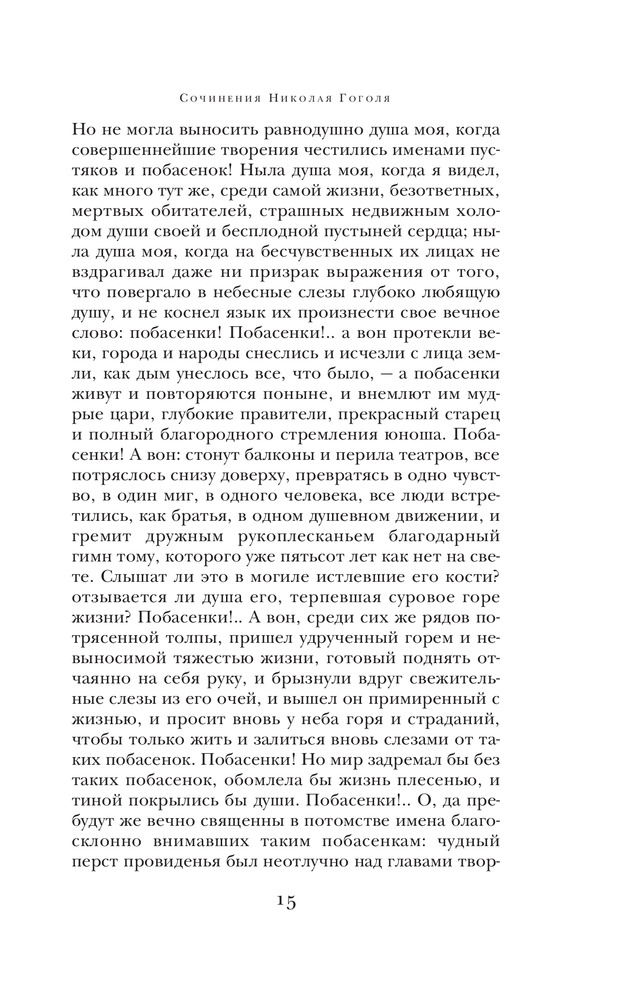 Сочинения Николая Гоголя

Но не могла выносить равнодушно душа моя, когда совершеннейшие творения честились именами пустяков и побасенок! Ныла душа моя, когда я видел, как много тут же, среди самой жизни, безответных, мертвых обитателей, страшных недвижным холодом души своей и бесплодной пустыней сердца; ныла душа моя, когда на бесчувственных их лицах не вздрагивал даже ни призрак выражения от того, что повергало в небесные слезы глубоко любящую душу, и не коснел язык их произнести свое вечное слово: побасенки! Побасенки!.. а вон протекли веки, города и народы снеслись и исчезли с лица земли, как дым унеслось все, что было, — а побасенки живут и повторяются поныне, и внемлют им мудрые цари, глубокие правители, прекрасный старец и полный благородного стремления юноша. Побасенки! А вон: стонут балконы и перила театров, все потряслось снизу доверху, превратясь в одно чувство, в один миг, в одного человека, все люди встретились, как братья, в одном душевном движении, и гремит дружным рукоплесканьем благодарный гимн тому, которого уже пятьсот лет как нет на свете. Слышат ли это в могиле истлевшие его кости? отзывается ли душа его, терпевшая суровое горе жизни? Побасенки!.. А вон, среди сих же рядов потрясенной толпы, пришел удрученный горем и невыносимой тяжестью жизни, готовый поднять отчаянно на себя руку, и брызнули вдруг свежительные слезы из его очей, и вышел он примиренный с жизнью, и просит вновь у неба горя и страданий, чтобы только жить и залиться вновь слезами от таких побасенок. Побасенки! Но мир задремал бы без таких побасенок, обомлела бы жизнь плесенью, и тиной покрылись бы души. Побасенки!.. О, да пребудут же вечно священны в потомстве имена благосклонно внимавших таким побасенкам: чудный перст провиденья был неотлучно над главами твор-

15